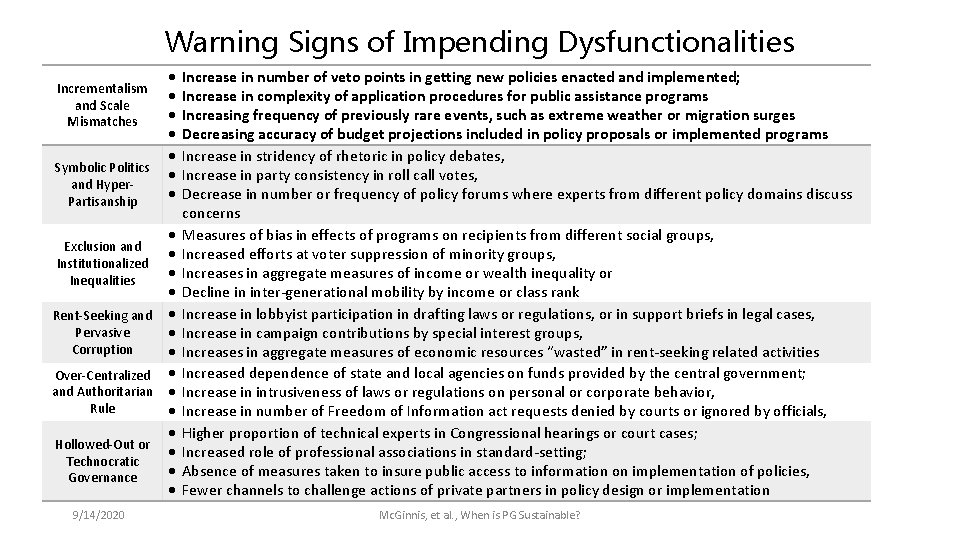 Warning Signs of Impending Dysfunctionalities

| | |
|---|---|
| Incrementalism and Scale Mismatches | • Increase in number of veto points in getting new policies enacted and implemented; • Increase in complexity of application procedures for public assistance programs • Increasing frequency of previously rare events, such as extreme weather or migration surges • Decreasing accuracy of budget projections included in policy proposals or implemented programs |
| Symbolic Politics and Hyper-Partisanship | • Increase in stridency of rhetoric in policy debates, • Increase in party consistency in roll call votes, • Decrease in number or frequency of policy forums where experts from different policy domains discuss concerns |
| Exclusion and Institutionalized Inequalities | • Measures of bias in effects of programs on recipients from different social groups, • Increased efforts at voter suppression of minority groups, • Increases in aggregate measures of income or wealth inequality or • Decline in inter-generational mobility by income or class rank |
| Rent-Seeking and Pervasive Corruption | • Increase in lobbyist participation in drafting laws or regulations, or in support briefs in legal cases, • Increase in campaign contributions by special interest groups, • Increases in aggregate measures of economic resources "wasted" in rent-seeking related activities |
| Over-Centralized and Authoritarian Rule | • Increased dependence of state and local agencies on funds provided by the central government; • Increase in intrusiveness of laws or regulations on personal or corporate behavior, • Increase in number of Freedom of Information act requests denied by courts or ignored by officials, |
| Hollowed-Out or Technocratic Governance | • Higher proportion of technical experts in Congressional hearings or court cases; • Increased role of professional associations in standard-setting; • Absence of measures taken to insure public access to information on implementation of policies, • Fewer channels to challenge actions of private partners in policy design or implementation |

9/14/2020 McGinnis, et al., When is PG Sustainable?